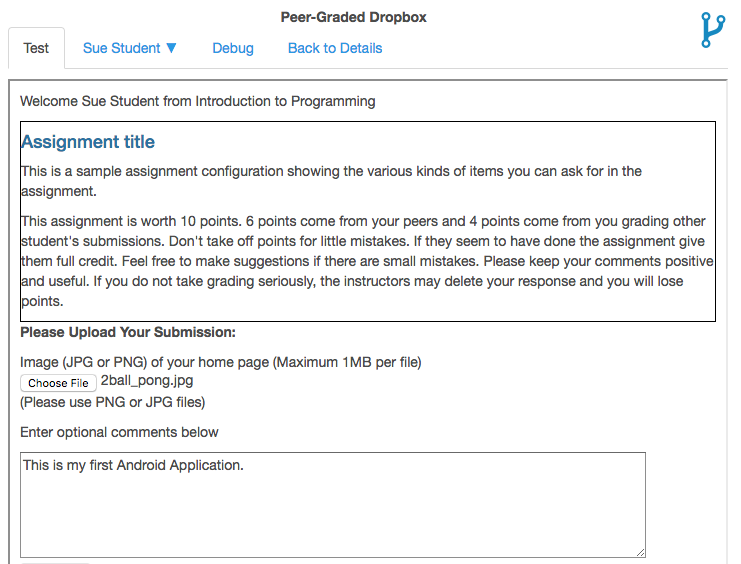 Peer-Graded Dropbox

Test
Sue Student ▼
Debug
Back to Details

Welcome Sue Student from Introduction to Programming

Assignment title

This is a sample assignment configuration showing the various kinds of items you can ask for in the assignment.

This assignment is worth 10 points. 6 points come from your peers and 4 points come from you grading other student's submissions. Don't take off points for little mistakes. If they seem to have done the assignment give them full credit. Feel free to make suggestions if there are small mistakes. Please keep your comments positive and useful. If you do not take grading seriously, the instructors may delete your response and you will lose points.

Please Upload Your Submission:

Image (JPG or PNG) of your home page (Maximum 1MB per file)
Choose File 2ball_pong.jpg
(Please use PNG or JPG files)

Enter optional comments below

This is my first Android Application.